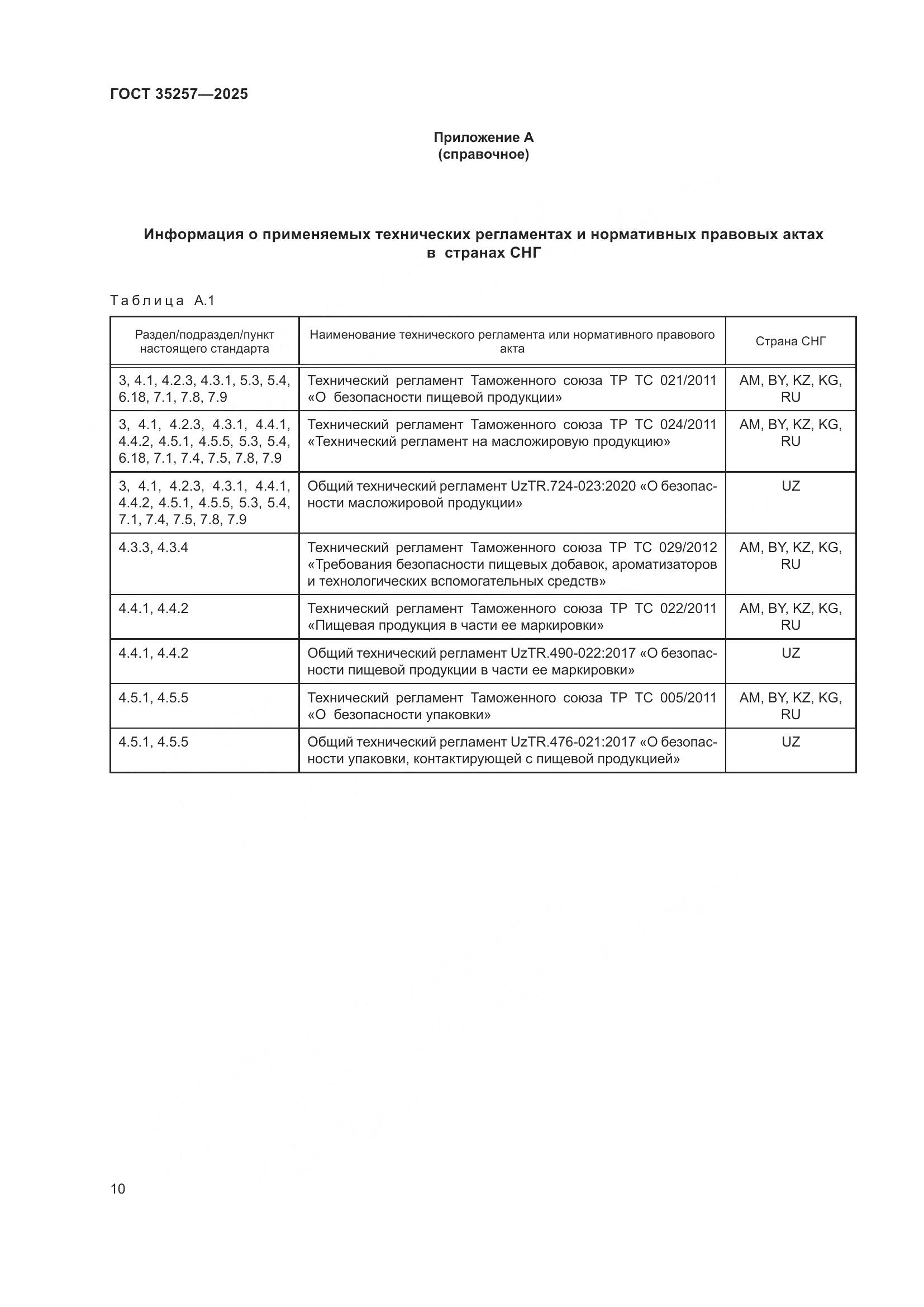 ГОСТ 35257—2025

Приложение А
(справочное)

Информация о применяемых технических регламентах и нормативных правовых актах в странах СНГ

Таблица А.1

| Раздел/подраздел/пункт настоящего стандарта | Наименование технического регламента или нормативного правового акта | Страна СНГ |
|---|---|---|
| 3, 4.1, 4.2.3, 4.3.1, 5.3, 5.4, 6.18, 7.1, 7.8, 7.9 | Технический регламент Таможенного союза ТР ТС 021/2011 «О безопасности пищевой продукции» | AM, BY, KZ, KG, RU |
| 3, 4.1, 4.2.3, 4.3.1, 4.4.1, 4.4.2, 4.5.1, 4.5.5, 5.3, 5.4, 6.18, 7.1, 7.4, 7.5, 7.8, 7.9 | Технический регламент Таможенного союза ТР ТС 024/2011 «Технический регламент на масложировую продукцию» | AM, BY, KZ, KG, RU |
| 3, 4.1, 4.2.3, 4.3.1, 4.4.1, 4.4.2, 4.5.1, 4.5.5, 5.3, 5.4, 7.1, 7.4, 7.5, 7.8, 7.9 | Общий технический регламент UzTR.724-023:2020 «О безопасности масложировой продукции» | UZ |
| 4.3.3, 4.3.4 | Технический регламент Таможенного союза ТР ТС 029/2012 «Требования безопасности пищевых добавок, ароматизаторов и технологических вспомогательных средств» | AM, BY, KZ, KG, RU |
| 4.4.1, 4.4.2 | Технический регламент Таможенного союза ТР ТС 022/2011 «Пищевая продукция в части ее маркировки» | AM, BY, KZ, KG, RU |
| 4.4.1, 4.4.2 | Общий технический регламент UzTR.490-022:2017 «О безопасности пищевой продукции в части ее маркировки» | UZ |
| 4.5.1, 4.5.5 | Технический регламент Таможенного союза ТР ТС 005/2011 «О безопасности упаковки» | AM, BY, KZ, KG, RU |
| 4.5.1, 4.5.5 | Общий технический регламент UzTR.476-021:2017 «О безопасности упаковки, контактирующей с пищевой продукцией» | UZ |

10